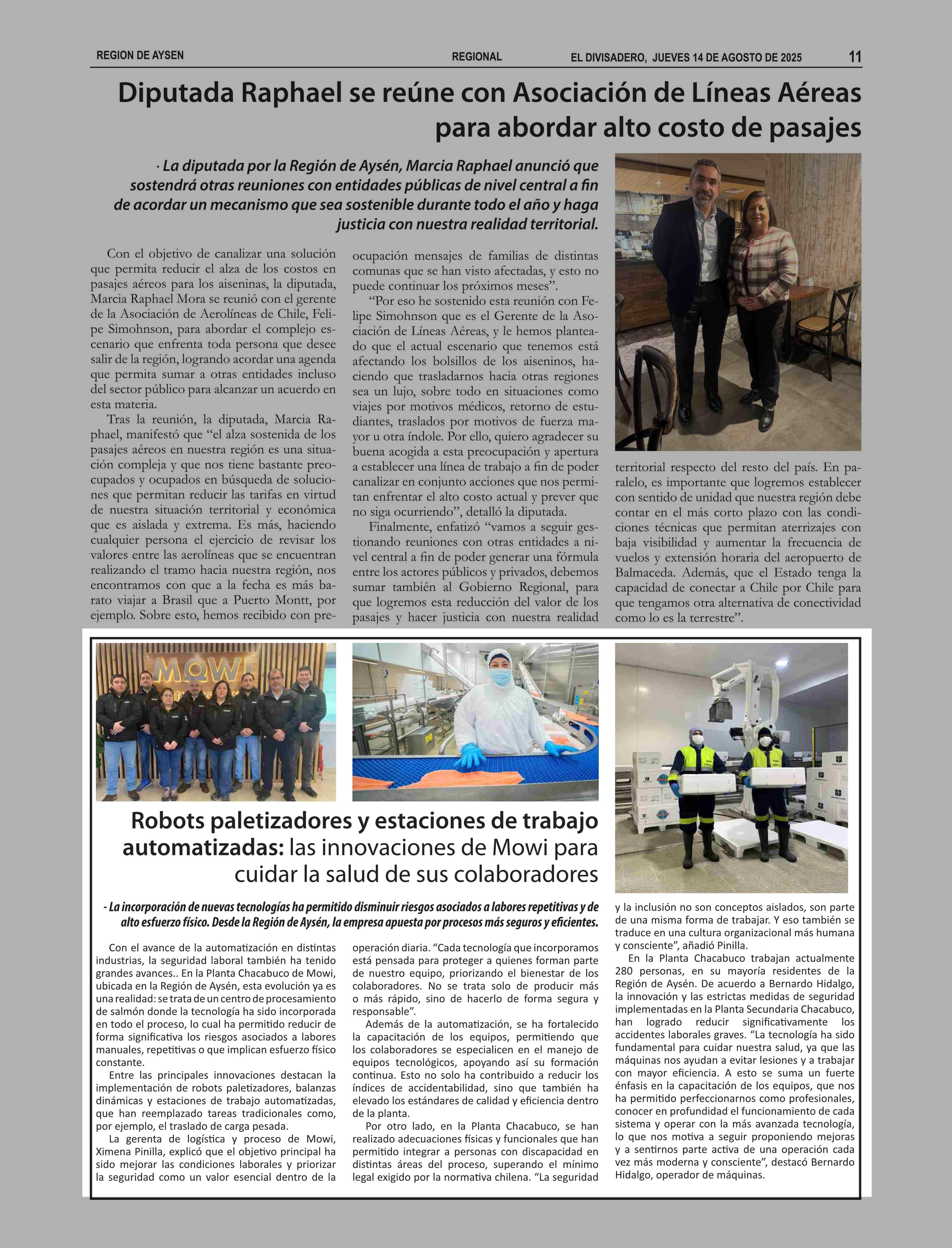 REGION DE AYSEN REGIONAL EL DIVISADERO, JUEVES 14 DE AGOSTO DE 2025 11

Diputada Raphael se reúne con Asociación de Líneas Aéreas para abordar alto costo de pasajes

· La diputada por la Región de Aysén, Marcia Raphael anunció que sostendrá otras reuniones con entidades públicas de nivel central a fin de acordar un mecanismo que sea sostenible durante todo el año y haga justicia con nuestra realidad territorial.

Con el objetivo de canalizar una solución que permita reducir el alza de los costos en pasajes aéreos para los aiseninas, la diputada, Marcia Raphael Mora se reunió con el gerente de la Asociación de Aerolíneas de Chile, Felipe Simohnson, para abordar el complejo escenario que enfrenta toda persona que desee salir de la región, logrando acordar una agenda que permita sumar a otras entidades incluso del sector público para alcanzar un acuerdo en esta materia.

Tras la reunión, la diputada, Marcia Raphael, manifestó que “el alza sostenida de los pasajes aéreos en nuestra región es una situación compleja y que nos tiene bastante preocupados y ocupados en búsqueda de soluciones que permitan reducir las tarifas en virtud de nuestra situación territorial y económica que es aislada y extrema. Es más, haciendo cualquier persona el ejercicio de revisar los valores entre las aerolíneas que se encuentran realizando el tramo hacia nuestra región, nos encontramos con que a la fecha es más barato viajar a Brasil que a Puerto Montt, por ejemplo. Sobre esto, hemos recibido con preocupación mensajes de familias de distintas comunas que se han visto afectadas, y esto no puede continuar los próximos meses”.

“Por eso he sostenido esta reunión con Felipe Simohnson que es el Gerente de la Asociación de Líneas Aéreas, y le hemos planteado que el actual escenario que tenemos está afectando los bolsillos de los aiseninos, haciendo que trasladarnos hacia otras regiones sea un lujo, sobre todo en situaciones como viajes por motivos médicos, retorno de estudiantes, traslados por motivos de fuerza mayor u otra índole. Por ello, quiero agradecer su buena acogida a esta preocupación y apertura a establecer una línea de trabajo a fin de poder canalizar en conjunto acciones que nos permitan enfrentar el alto costo actual y prever que no siga ocurriendo”, detalló la diputada.

Finalmente, enfatizó “vamos a seguir gestionando reuniones con otras entidades a nivel central a fin de poder generar una fórmula entre los actores públicos y privados, debemos sumar también al Gobierno Regional, para que logremos esta reducción del valor de los pasajes y hacer justicia con nuestra realidad territorial respecto del resto del país. En paralelo, es importante que logremos establecer con sentido de unidad que nuestra región debe contar en el más corto plazo con las condiciones técnicas que permitan aterrizajes con baja visibilidad y aumentar la frecuencia de vuelos y extensión horaria del aeropuerto de Balmaceda. Además, que el Estado tenga la capacidad de conectar a Chile por Chile para que tengamos otra alternativa de conectividad como lo es la terrestre”.

MOWI

Robots paletizadores y estaciones de trabajo automatizadas: las innovaciones de Mowi para cuidar la salud de sus colaboradores

- La incorporación de nuevas tecnologías ha permitido disminuir riesgos asociados a labores repetitivas y de alto esfuerzo físico. Desde la Región de Aysén, la empresa apuesta por procesos más seguros y eficientes.

Con el avance de la automatización en distintas industrias, la seguridad laboral también ha tenido grandes avances.. En la Planta Chacabuco de Mowi, ubicada en la Región de Aysén, esta evolución ya es una realidad: se trata de un centro de procesamiento de salmón donde la tecnología ha sido incorporada en todo el proceso, lo cual ha permitido reducir de forma significativa los riesgos asociados a labores manuales, repetitivas o que implican esfuerzo físico constante.

Entre las principales innovaciones destacan la implementación de robots paletizadores, balanzas dinámicas y estaciones de trabajo automatizadas, que han reemplazado tareas tradicionales como, por ejemplo, el traslado de carga pesada.

La gerenta de logística y proceso de Mowi, Ximena Pinilla, explicó que el objetivo principal ha sido mejorar las condiciones laborales y priorizar la seguridad como un valor esencial dentro de la operación diaria. “Cada tecnología que incorporamos está pensada para proteger a quienes forman parte de nuestro equipo, priorizando el bienestar de los colaboradores. No se trata solo de producir más o más rápido, sino de hacerlo de forma segura y responsable”.

Además de la automatización, se ha fortalecido la capacitación de los equipos, permitiendo que los colaboradores se especialicen en el manejo de equipos tecnológicos, apoyando así su formación continua. Esto no solo ha contribuido a reducir los índices de accidentabilidad, sino que también ha elevado los estándares de calidad y eficiencia dentro de la planta.

Por otro lado, en la Planta Chacabuco, se han realizado adecuaciones físicas y funcionales que han permitido integrar a personas con discapacidad en distintas áreas del proceso, superando el mínimo legal exigido por la normativa chilena. “La seguridad y la inclusión no son conceptos aislados, son parte de una misma forma de trabajar. Y eso también se traduce en una cultura organizacional más humana y consciente”, añadió Pinilla.

En la Planta Chacabuco trabajan actualmente 280 personas, en su mayoría residentes de la Región de Aysén. De acuerdo a Bernardo Hidalgo, la innovación y las estrictas medidas de seguridad implementadas en la Planta Secundaria Chacabuco, han logrado reducir significativamente los accidentes laborales graves. “La tecnología ha sido fundamental para cuidar nuestra salud, ya que las máquinas nos ayudan a evitar lesiones y a trabajar con mayor eficiencia. A esto se suma un fuerte énfasis en la capacitación de los equipos, que nos ha permitido perfeccionarnos como profesionales, conocer en profundidad el funcionamiento de cada sistema y operar con la más avanzada tecnología, lo que nos motiva a seguir proponiendo mejoras y a sentirnos parte activa de una operación cada vez más moderna y consciente”, destacó Bernardo Hidalgo, operador de máquinas.